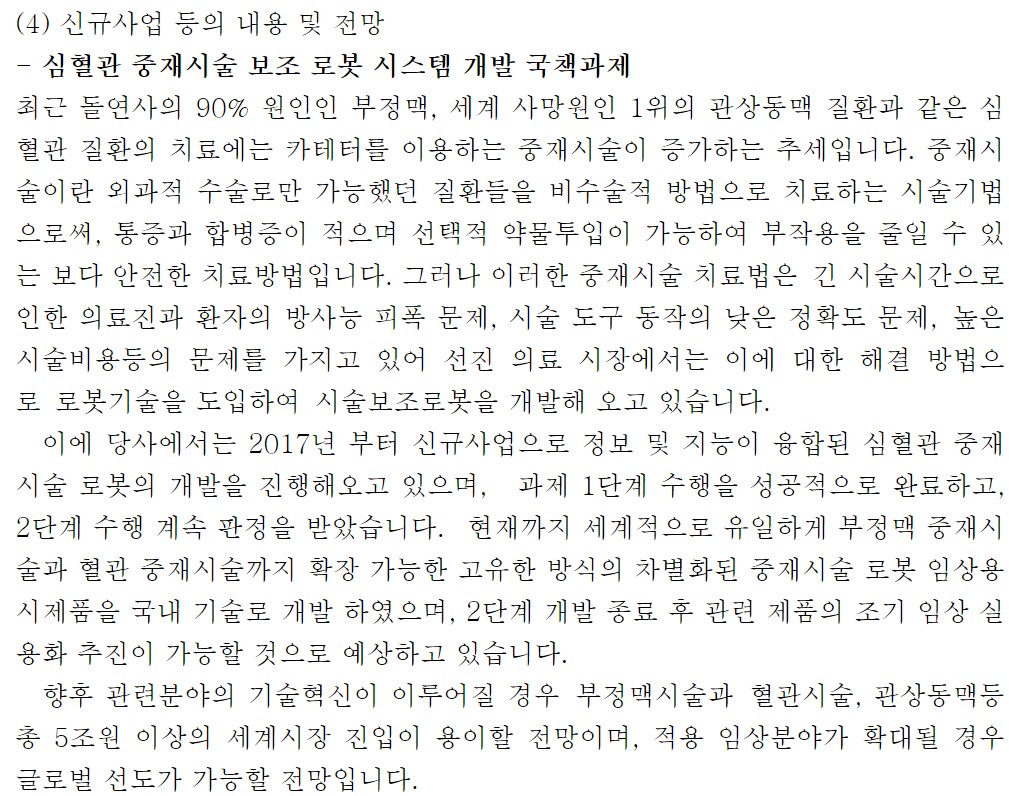 (4) 신규사업 등의 내용 및 전망
- 심혈관 중재시술 보조 로봇 시스템 개발 국책과제
최근 돌연사의 90% 원인인 부정맥, 세계 사망원인 1위의 관상동맥 질환과 같은 심혈관 질환의 치료에는 카테터를 이용하는 중재시술이 증가하는 추세입니다. 중재시술이란 외과적 수술로만 가능했던 질환들을 비수술적 방법으로 치료하는 시술기법으로써, 통증과 합병증이 적으며 선택적 약물투입이 가능하여 부작용을 줄일 수 있는 보다 안전한 치료방법입니다. 그러나 이러한 중재시술 치료법은 긴 시술시간으로 인한 의료진과 환자의 방사능 피폭 문제, 시술 도구 동작의 낮은 정확도 문제, 높은 시술비용등의 문제를 가지고 있어 선진 의료 시장에서는 이에 대한 해결 방법으로 로봇기술을 도입하여 시술보조로봇을 개발해 오고 있습니다.
이에 당사에서는 2017년 부터 신규사업으로 정보 및 지능이 융합된 심혈관 중재시술 로봇의 개발을 진행해오고 있으며, 과제 1단계 수행을 성공적으로 완료하고, 2단계 수행 계속 판정을 받았습니다. 현재까지 세계적으로 유일하게 부정맥 중재시술과 혈관 중재시술까지 확장 가능한 고유한 방식의 차별화된 중재시술 로봇 임상용 시제품을 국내 기술로 개발 하였으며, 2단계 개발 종료 후 관련 제품의 조기 임상 실용화 추진이 가능할 것으로 예상하고 있습니다.
향후 관련분야의 기술혁신이 이루어질 경우 부정맥시술과 혈관시술, 관상동맥등 총 5조원 이상의 세계시장 진입이 용이할 전망이며, 적용 임상분야가 확대될 경우 글로벌 선도가 가능할 전망입니다.